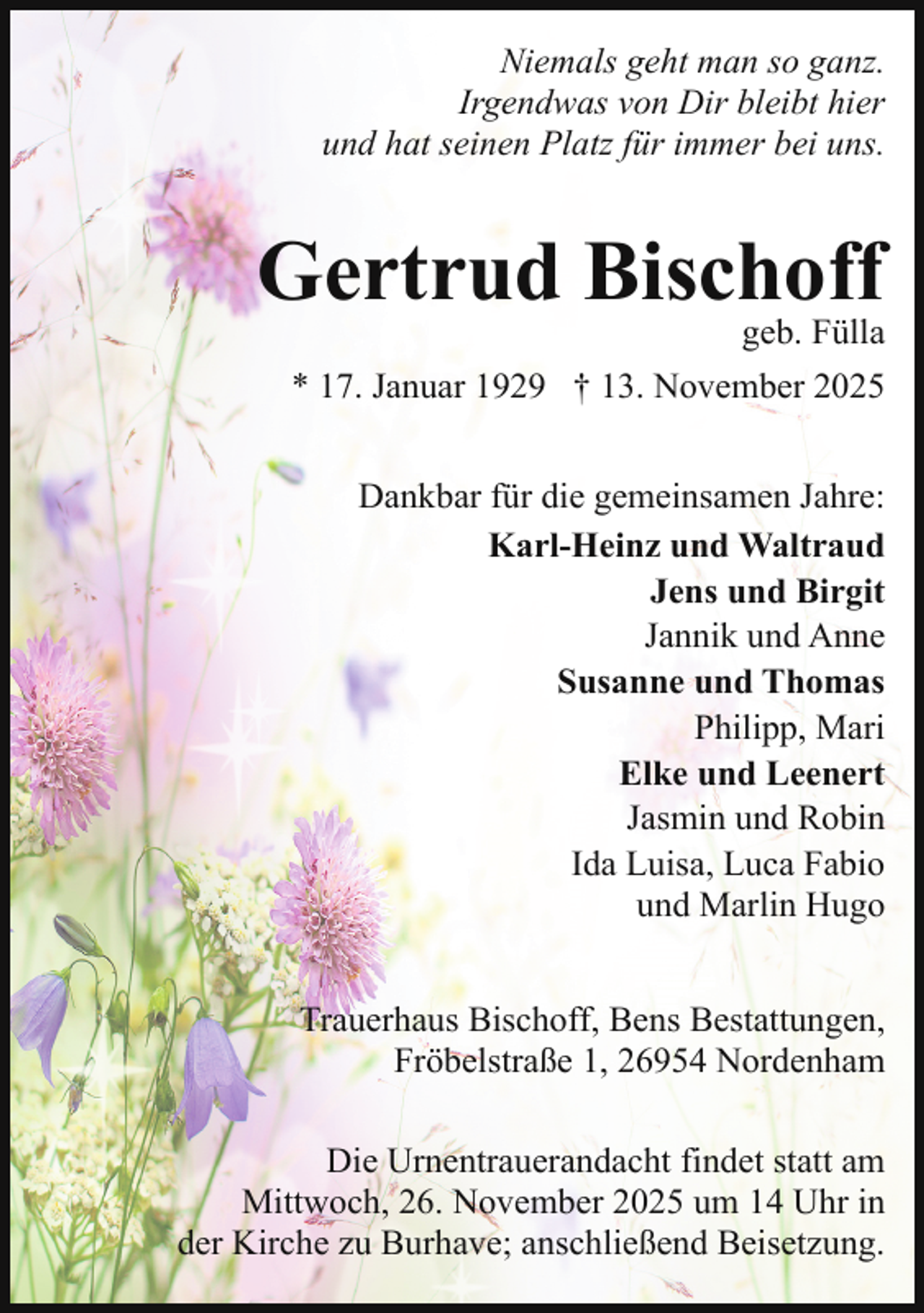 Niemals geht man so ganz.
Irgendwas von Dir bleibt hier
und hat seinen Platz für immer bei uns.

Gertrud Bischoff
geb. Fülla
* 17. Januar 1929 † 13. November 2025

Dankbar für die gemeinsamen Jahre:
Karl-Heinz und Waltraud
Jens und Birgit
Jannik und Anne
Susanne und Thomas
Philipp, Mari
Elke und Leenert
Jasmin und Robin
Ida Luisa, Luca Fabio
und Marlin Hugo

Trauerhaus Bischoff, Bens Bestattungen,
Fröbelstraße 1, 26954 Nordenham

Die Urnentrauerandacht findet statt am Mittwoch, 26. November 2025 um 14 Uhr in der Kirche zu Burhave; anschließend Beisetzung.